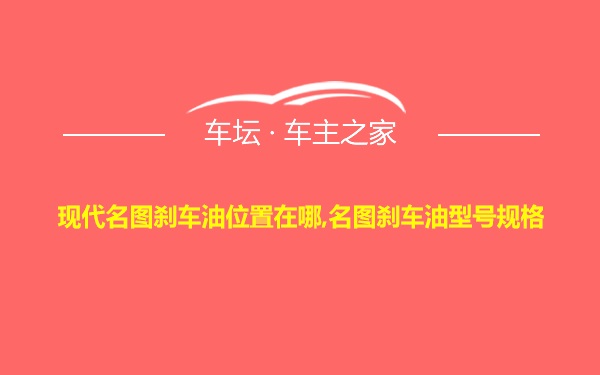 车坛 · 车主之家

现代名图刹车油位置在哪,名图刹车油型号规格